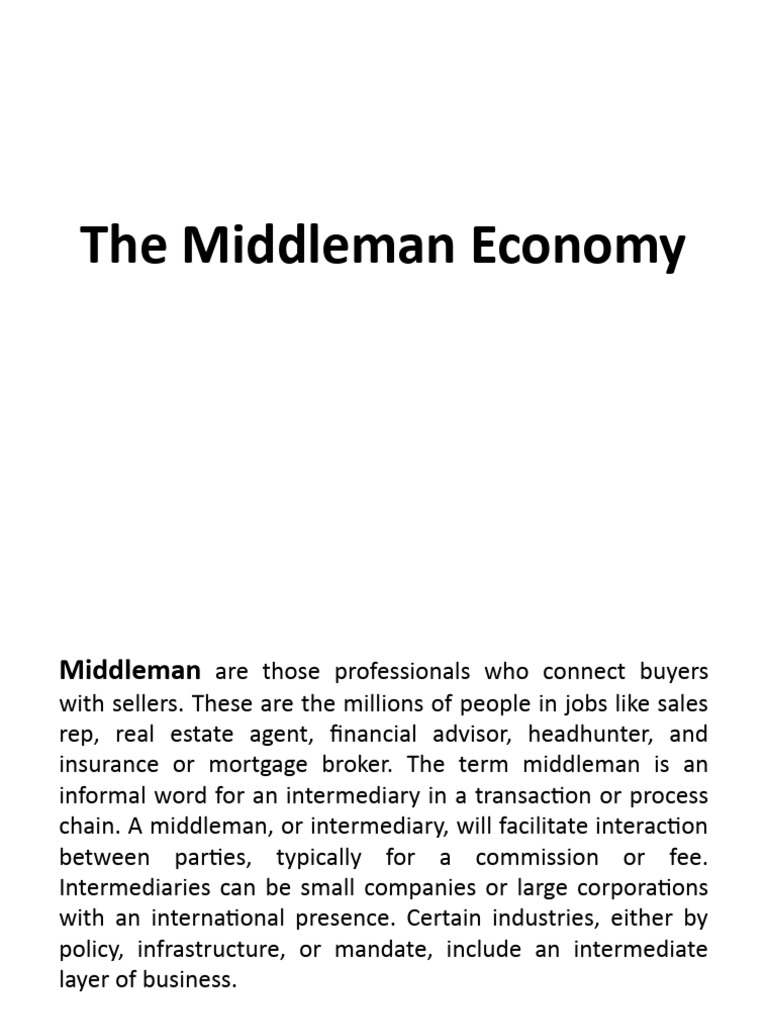 The Middleman Economy

Middleman are those professionals who connect buyers with sellers. These are the millions of people in jobs like sales rep, real estate agent, financial advisor, headhunter, and insurance or mortgage broker. The term middleman is an informal word for an intermediary in a transaction or process chain. A middleman, or intermediary, will facilitate interaction between parties, typically for a commission or fee. Intermediaries can be small companies or large corporations with an international presence. Certain industries, either by policy, infrastructure, or mandate, include an intermediate layer of business.